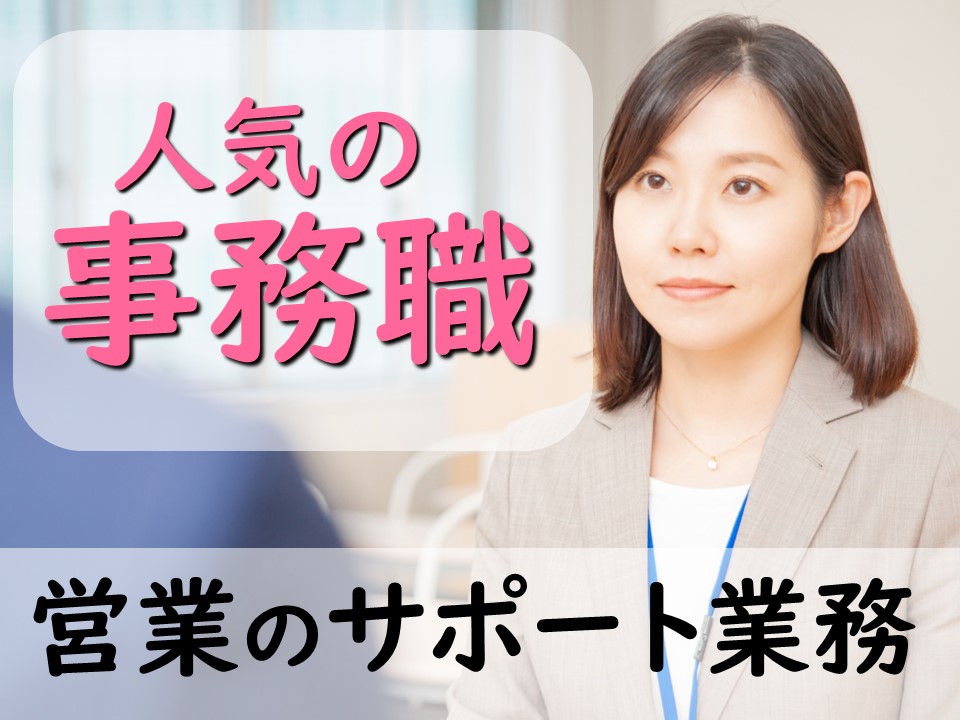 人気の
事務職

営業のサポート業務